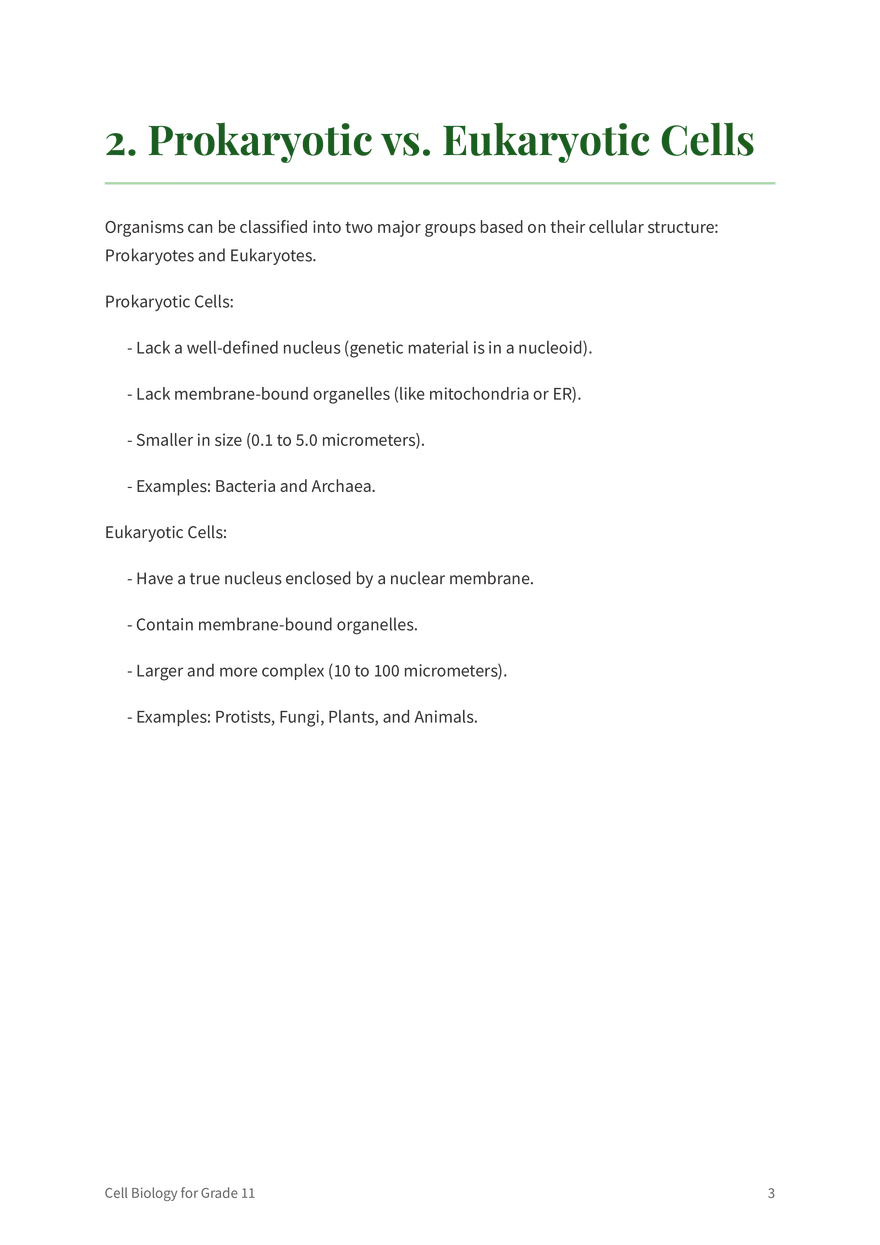 2. Prokaryotic vs. Eukaryotic Cells

Organisms can be classified into two major groups based on their cellular structure: Prokaryotes and Eukaryotes.

Prokaryotic Cells:

- Lack a well-defined nucleus (genetic material is in a nucleoid).

- Lack membrane-bound organelles (like mitochondria or ER).

- Smaller in size (0.1 to 5.0 micrometers).

- Examples: Bacteria and Archaea.

Eukaryotic Cells:

- Have a true nucleus enclosed by a nuclear membrane.

- Contain membrane-bound organelles.

- Larger and more complex (10 to 100 micrometers).

- Examples: Protists, Fungi, Plants, and Animals.

Cell Biology for Grade 11

3